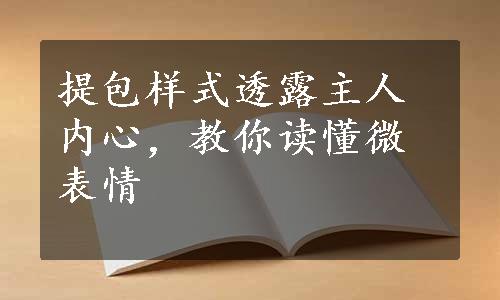 提包样式透露主人内心，教你读懂微表情